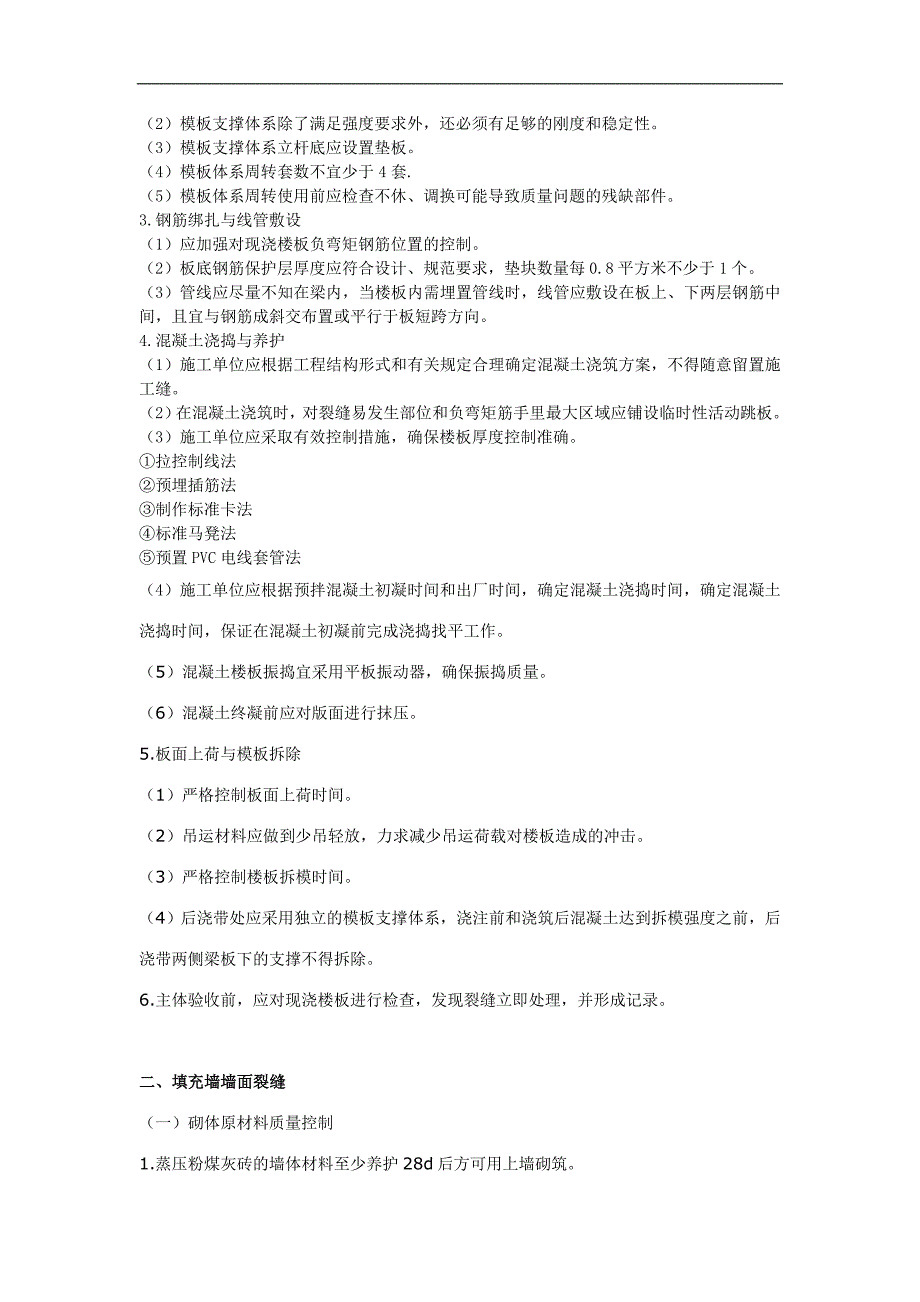 （2）模板支撑体系除了满足强度要求外，还必须有足够的刚度和稳定性。
（3）模板支撑体系立杆底应设置垫板。
（4）模板体系周转套数不宜少于 4 套.
（5）模板体系周转使用前应检查不休、调换可能导致质量问题的残缺部件。
3.钢筋绑扎与线管敷设
（1）应加强对现浇楼板负弯矩钢筋位置的控制。
（2）板底钢筋保护层厚度应符合设计、规范要求，垫块数量每 0.8 平方米不少于 1 个。
（3）管线应尽量不知在梁内，当楼板内需埋置管线时，线管应敷设在板上、下两层钢筋中间，且宜与钢筋成斜交布置或平行于板短跨方向。
4.混凝土浇捣与养护
（1）施工单位应根据工程结构形式和有关规定合理确定混凝土浇筑方案，不得随意留置施工缝。
（2）在混凝土浇筑时，对裂缝易发生部位和负弯矩筋手里最大区域应铺设临时性活动跳板。
（3）施工单位应采取有效控制措施，确保楼板厚度控制准确。
①拉控制线法
②预埋插筋法
③制作标准卡法
④标准马凳法
⑤预置 PVC 电线套管法
（4）施工单位应根据预拌混凝土初凝时间和出厂时间，确定混凝土浇捣时间，确定混凝土浇捣时间，保证在混凝土初凝前完成浇捣找平工作。
（5）混凝土楼板振捣宜采用平板振动器，确保振捣质量。
（6）混凝土终凝前应对版面进行抹压。
5.板面上荷与模板拆除
（1）严格控制板面上荷时间。
（2）吊运材料应做到少吊轻放，力求减少吊运荷载对楼板造成的冲击。
（3）严格控制楼板拆模时间。
（4）后浇带处应采用独立的模板支撑体系，浇注前和浇筑后混凝土达到拆模强度之前，后浇带两侧梁板下的支撑不得拆除。
6.主体验收前，应对现浇楼板进行检查，发现裂缝立即处理，并形成记录。

二、填充墙墙面裂缝
（一）砌体原材料质量控制
1.蒸压粉煤灰砖的墙体材料至少养护 28d 后方可用上墙砌筑。